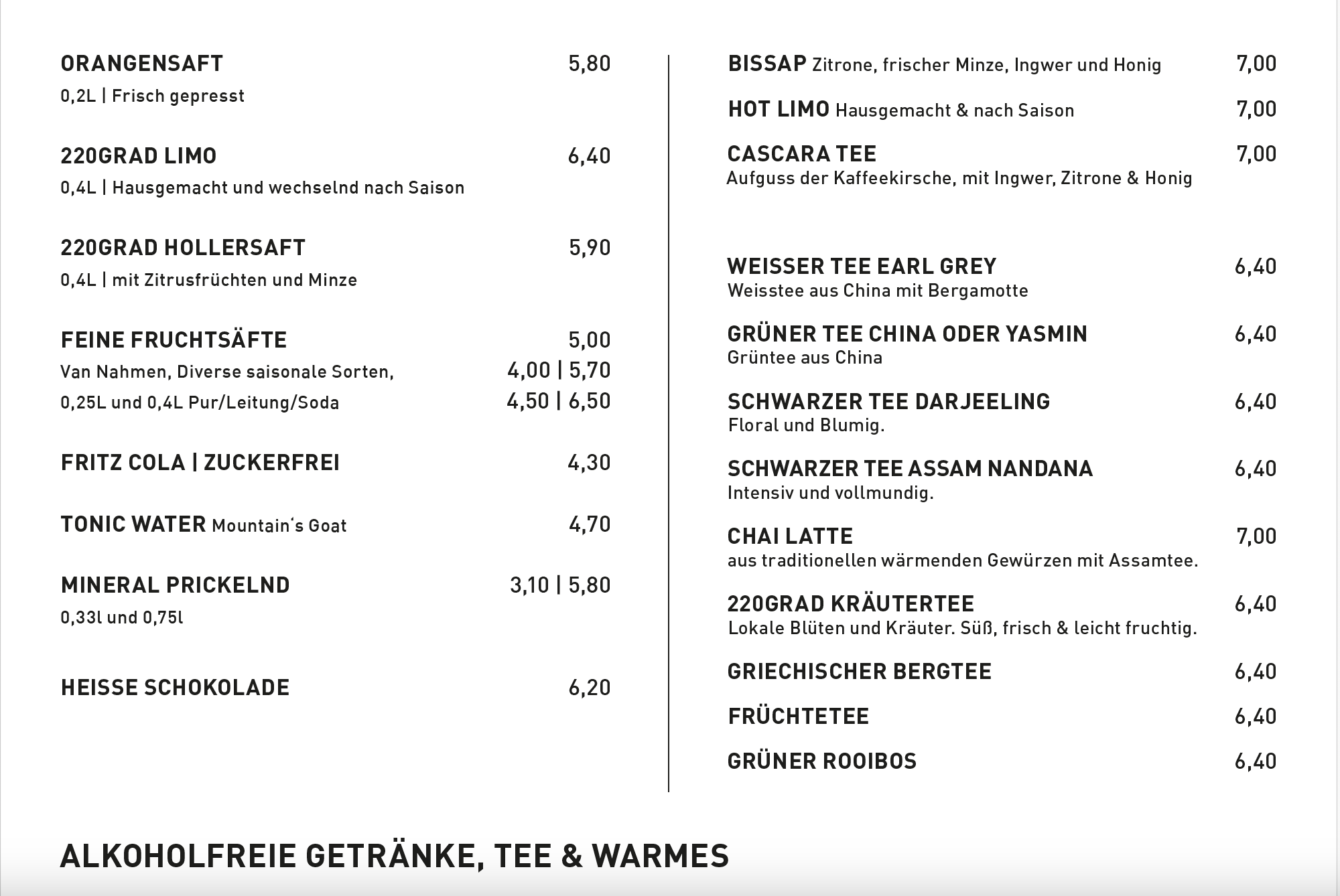 ORANGENSAFT 5,80
0,2L | Frisch gepresst

220GRAD LIMO 6,40
0,4L | Hausgemacht und wechselnd nach Saison

220GRAD HOLLERSAFT 5,90
0,4L | mit Zitrusfrüchten und Minze

FEINE FRUCHTSÄFTE 5,00
Van Nahmen, Diverse saisonale Sorten, 4,00 | 5,70
0,25L und 0,4L Pur/Leitung/Soda 4,50 | 6,50

FRITZ COLA | ZUCKERFREI 4,30

TONIC WATER Mountain's Goat 4,70

MINERAL PRICKELND 3,10 | 5,80
0,33l und 0,75l

HEISSE SCHOKOLADE 6,20

BISSAP Zitrone, frischer Minze, Ingwer und Honig 7,00

HOT LIMO Hausgemacht & nach Saison 7,00

CASCARA TEE 7,00
Aufguss der Kaffeekirsche, mit Ingwer, Zitrone & Honig

WEISSER TEE EARL GREY 6,40
Weisstee aus China mit Bergamotte

GRÜNER TEE CHINA ODER YASMIN 6,40
Grüntee aus China

SCHWARZER TEE DARJEELING 6,40
Floral und Blumig.

SCHWARZER TEE ASSAM NANDANA 6,40
Intensiv und vollmundig.

CHAI LATTE 7,00
aus traditionellen wärmenden Gewürzen mit Assamtee.

220GRAD KRÄUTERTEE 6,40
Lokale Blüten und Kräuter. Süß, frisch & leicht fruchtig.

GRIECHISCHER BERGTEE 6,40

FRÜCHTETEE 6,40

GRÜNER ROOIBOS 6,40

ALKOHOLFREIE GETRÄNKE, TEE & WARMES